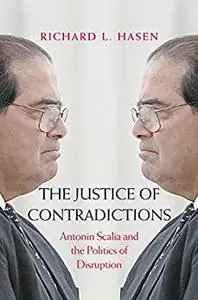 RICHARD L. HASEN

THE JUSTICE OF CONTRADICTIONS

Antonin Scalia and the Politics of Disruption